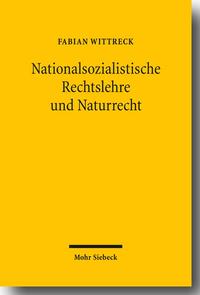 FABIAN WITTRECK

Nationalsozialistische Rechtslehre und Naturrecht

Mohr Siebeck